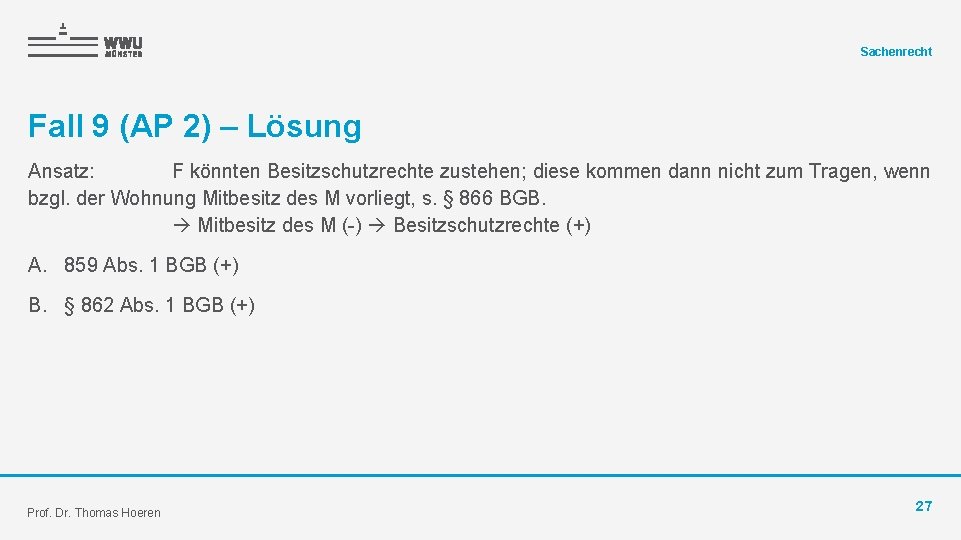 WWU MÜNSTER

Sachenrecht

Fall 9 (AP 2) – Lösung

Ansatz: F könnten Besitzschutzrechte zustehen; diese kommen dann nicht zum Tragen, wenn bzgl. der Wohnung Mitbesitz des M vorliegt, s. § 866 BGB.
→ Mitbesitz des M (-) → Besitzschutzrechte (+)

A. 859 Abs. 1 BGB (+)

B. § 862 Abs. 1 BGB (+)

Prof. Dr. Thomas Hoeren

27